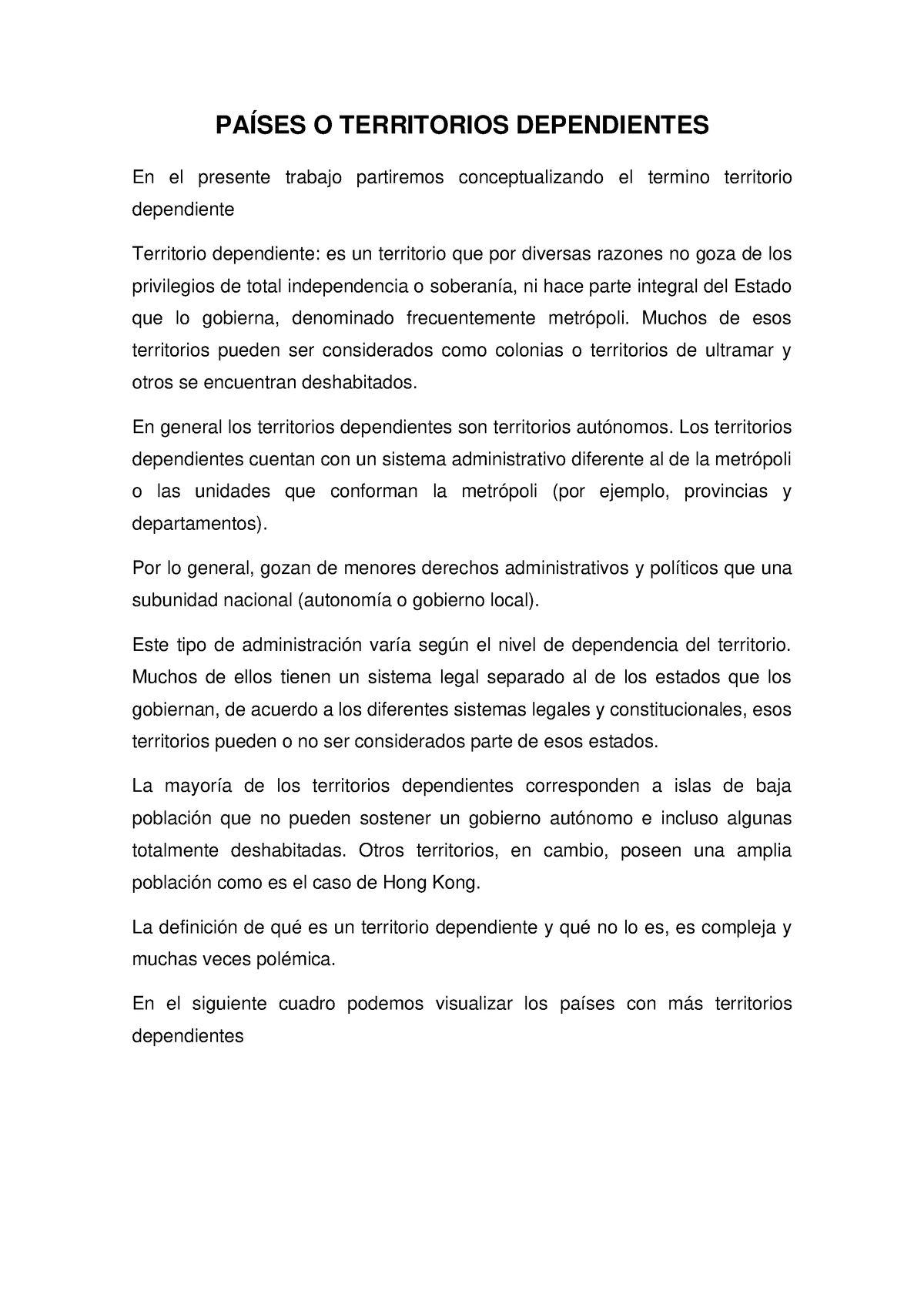 PAÍSES O TERRITORIOS DEPENDIENTES

En el presente trabajo partiremos conceptualizando el termino territorio dependiente

Territorio dependiente: es un territorio que por diversas razones no goza de los privilegios de total independencia o soberanía, ni hace parte integral del Estado que lo gobierna, denominado frecuentemente metrópoli. Muchos de esos territorios pueden ser considerados como colonias o territorios de ultramar y otros se encuentran deshabitados.

En general los territorios dependientes son territorios autónomos. Los territorios dependientes cuentan con un sistema administrativo diferente al de la metrópoli o las unidades que conforman la metrópoli (por ejemplo, provincias y departamentos).

Por lo general, gozan de menores derechos administrativos y políticos que una subunidad nacional (autonomía o gobierno local).

Este tipo de administración varía según el nivel de dependencia del territorio. Muchos de ellos tienen un sistema legal separado al de los estados que los gobiernan, de acuerdo a los diferentes sistemas legales y constitucionales, esos territorios pueden o no ser considerados parte de esos estados.

La mayoría de los territorios dependientes corresponden a islas de baja población que no pueden sostener un gobierno autónomo e incluso algunas totalmente deshabitadas. Otros territorios, en cambio, poseen una amplia población como es el caso de Hong Kong.

La definición de qué es un territorio dependiente y qué no lo es, es compleja y muchas veces polémica.

En el siguiente cuadro podemos visualizar los países con más territorios dependientes